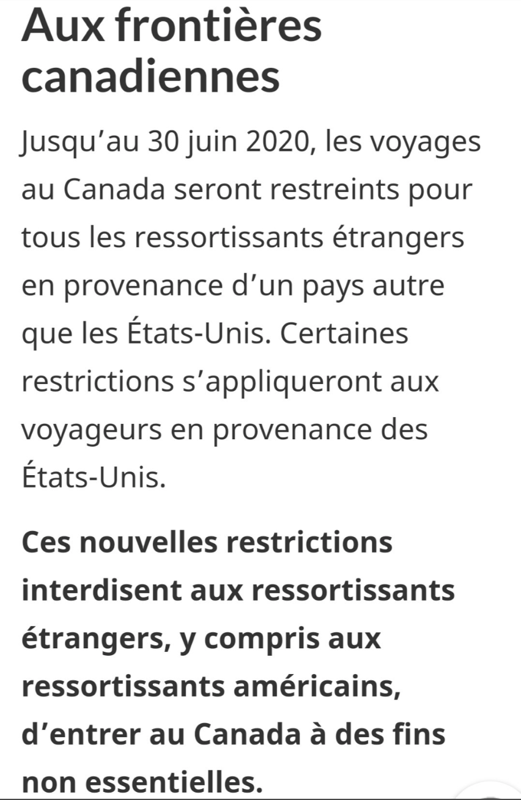 Aux frontières canadiennes

Jusqu’au 30 juin 2020, les voyages au Canada seront restreints pour tous les ressortissants étrangers en provenance d’un pays autre que les États-Unis. Certaines restrictions s’appliqueront aux voyageurs en provenance des États-Unis.

Ces nouvelles restrictions interdisent aux ressortissants étrangers, y compris aux ressortissants américains, d’entrer au Canada à des fins non essentielles.